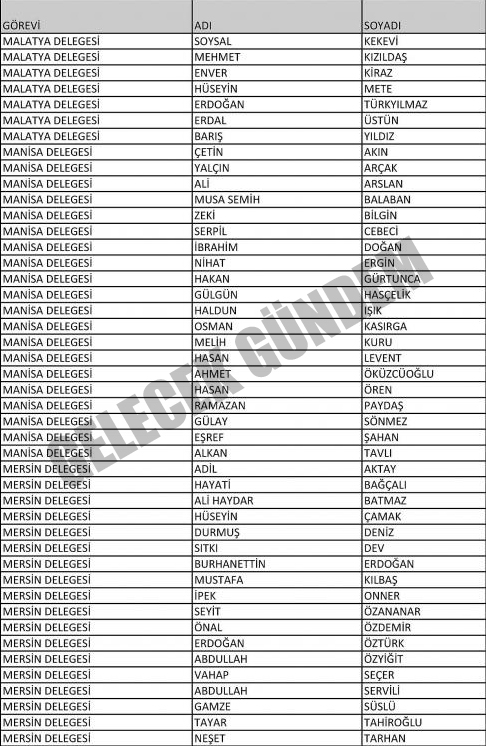 | GÖREVİ | ADI | SOYADI |
|---|---|---|
| MALATYA DELEGESİ | SOYSAL | KEKEVİ |
| MALATYA DELEGESİ | MEHMET | KIZILDAŞ |
| MALATYA DELEGESİ | ENVER | KİRAZ |
| MALATYA DELEGESİ | HÜSEYİN | METE |
| MALATYA DELEGESİ | ERDOĞAN | TÜRKYILMAZ |
| MALATYA DELEGESİ | ERDAL | ÜSTÜN |
| MALATYA DELEGESİ | BARIŞ | YILDIZ |
| MANİSA DELEGESİ | ÇETİN | AKIN |
| MANİSA DELEGESİ | YALÇIN | ARÇAK |
| MANİSA DELEGESİ | ALİ | ARSLAN |
| MANİSA DELEGESİ | MUSA SEMİH | BALABAN |
| MANİSA DELEGESİ | ZEKİ | BİLGİN |
| MANİSA DELEGESİ | SERPİL | CEBECİ |
| MANİSA DELEGESİ | İBRAHİM | DOĞAN |
| MANİSA DELEGESİ | NİHAT | ERGİN |
| MANİSA DELEGESİ | HAKAN | GÜRTUNCA |
| MANİSA DELEGESİ | GÜLGÜN | HASÇELİK |
| MANİSA DELEGESİ | HALDUN | IŞIK |
| MANİSA DELEGESİ | OSMAN | KASIRGA |
| MANİSA DELEGESİ | MELİH | KURU |
| MANİSA DELEGESİ | HASAN | LEVENT |
| MANİSA DELEGESİ | AHMET | ÖKÜZCÜOĞLU |
| MANİSA DELEGESİ | HASAN | ÖREN |
| MANİSA DELEGESİ | RAMAZAN | PAYDAŞ |
| MANİSA DELEGESİ | GÜLAY | SÖNMEZ |
| MANİSA DELEGESİ | EŞREF | ŞAHAN |
| MANİSA DELEGESİ | ALKAN | TAVLI |
| MERSİN DELEGESİ | ADİL | AKTAY |
| MERSİN DELEGESİ | HAYATİ | BAĞÇALI |
| MERSİN DELEGESİ | ALİ HAYDAR | BATMAZ |
| MERSİN DELEGESİ | HÜSEYİN | ÇAMAK |
| MERSİN DELEGESİ | DURMUŞ | DENİZ |
| MERSİN DELEGESİ | SITKI | DEV |
| MERSİN DELEGESİ | BURHANETTİN | ERDOĞAN |
| MERSİN DELEGESİ | MUSTAFA | KILBAŞ |
| MERSİN DELEGESİ | İPEK | ONNER |
| MERSİN DELEGESİ | SEYİT | ÖZANANAR |
| MERSİN DELEGESİ | ÖNAL | ÖZDEMİR |
| MERSİN DELEGESİ | ERDOĞAN | ÖZTÜRK |
| MERSİN DELEGESİ | ABDULLAH | ÖZYİĞİT |
| MERSİN DELEGESİ | VAHAP | SEÇER |
| MERSİN DELEGESİ | ABDULLAH | SERVİLİ |
| MERSİN DELEGESİ | GAMZE | SÜSLÜ |
| MERSİN DELEGESİ | TAYAR | TAHİROĞLU |
| MERSİN DELEGESİ | NEŞET | TARHAN |

GELECEK GÜNDEM